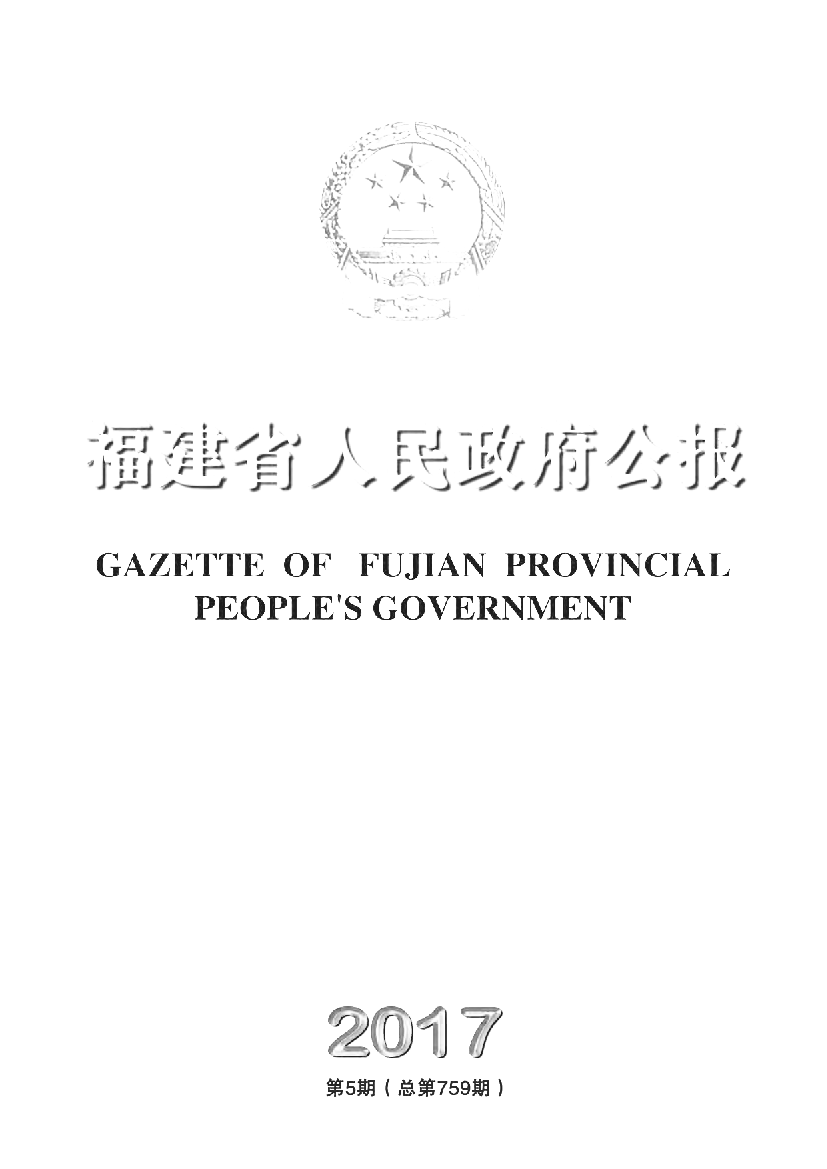 福建省人民政府公报

GAZETTE OF FUJIAN PROVINCIAL PEOPLE'S GOVERNMENT

2017

第5期（总第759期）